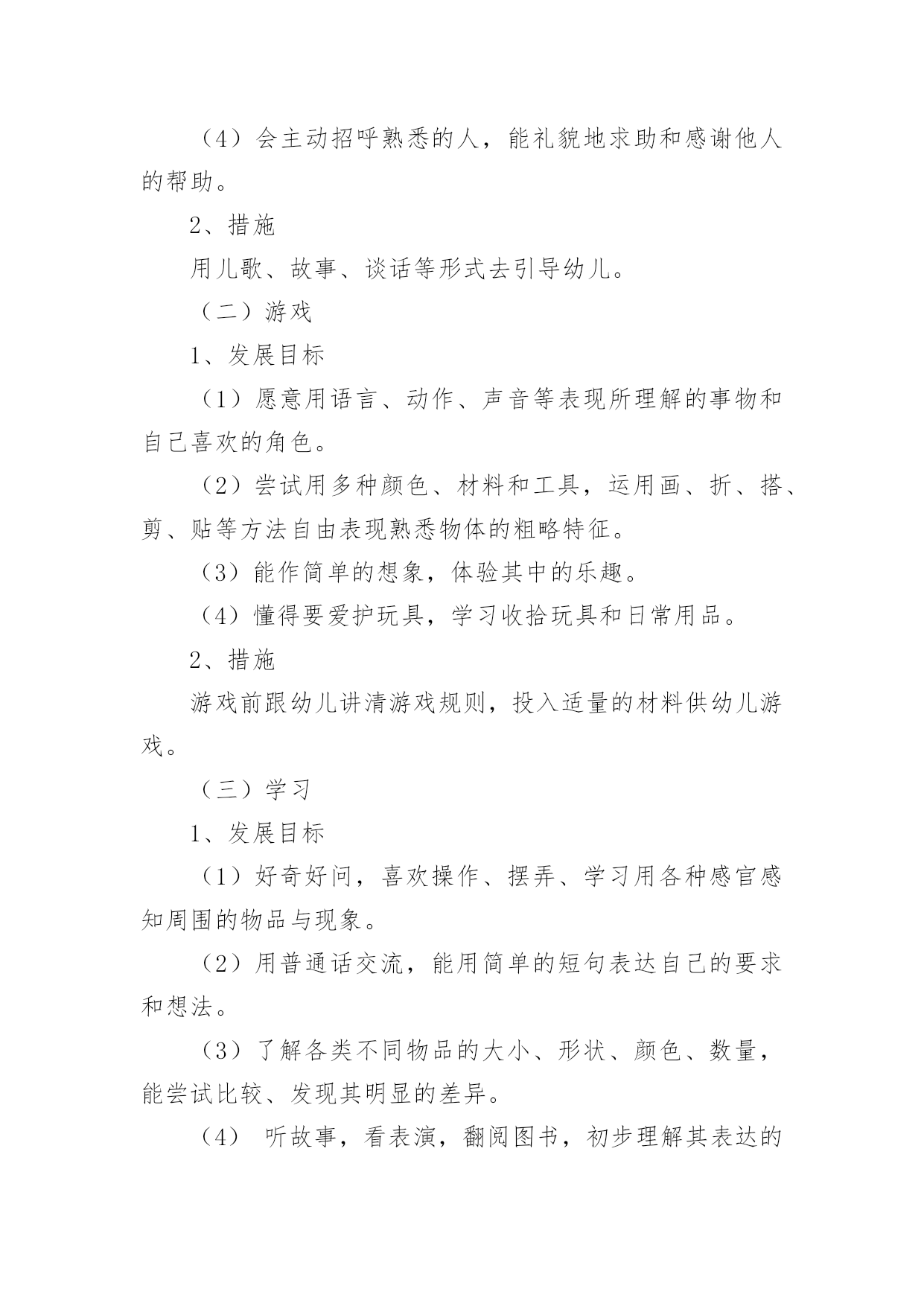 （4）会主动招呼熟悉的人，能礼貌地求助和感谢他人的帮助。

2、措施

用儿歌、故事、谈话等形式去引导幼儿。

（二）游戏

1、发展目标

（1）愿意用语言、动作、声音等表现所理解的事物和自己喜欢的角色。

（2）尝试用多种颜色、材料和工具，运用画、折、搭、剪、贴等方法自由表现熟悉物体的粗略特征。

（3）能作简单的想象，体验其中的乐趣。

（4）懂得要爱护玩具，学习收拾玩具和日常用品。

2、措施

游戏前跟幼儿讲清游戏规则，投入适量的材料供幼儿游戏。

（三）学习

1、发展目标

（1）好奇好问，喜欢操作、摆弄、学习用各种感官感知周围的物品与现象。

（2）用普通话交流，能用简单的短句表达自己的要求和想法。

（3）了解各类不同物品的大小、形状、颜色、数量，能尝试比较、发现其明显的差异。

（4） 听故事，看表演，翻阅图书，初步理解其表达的